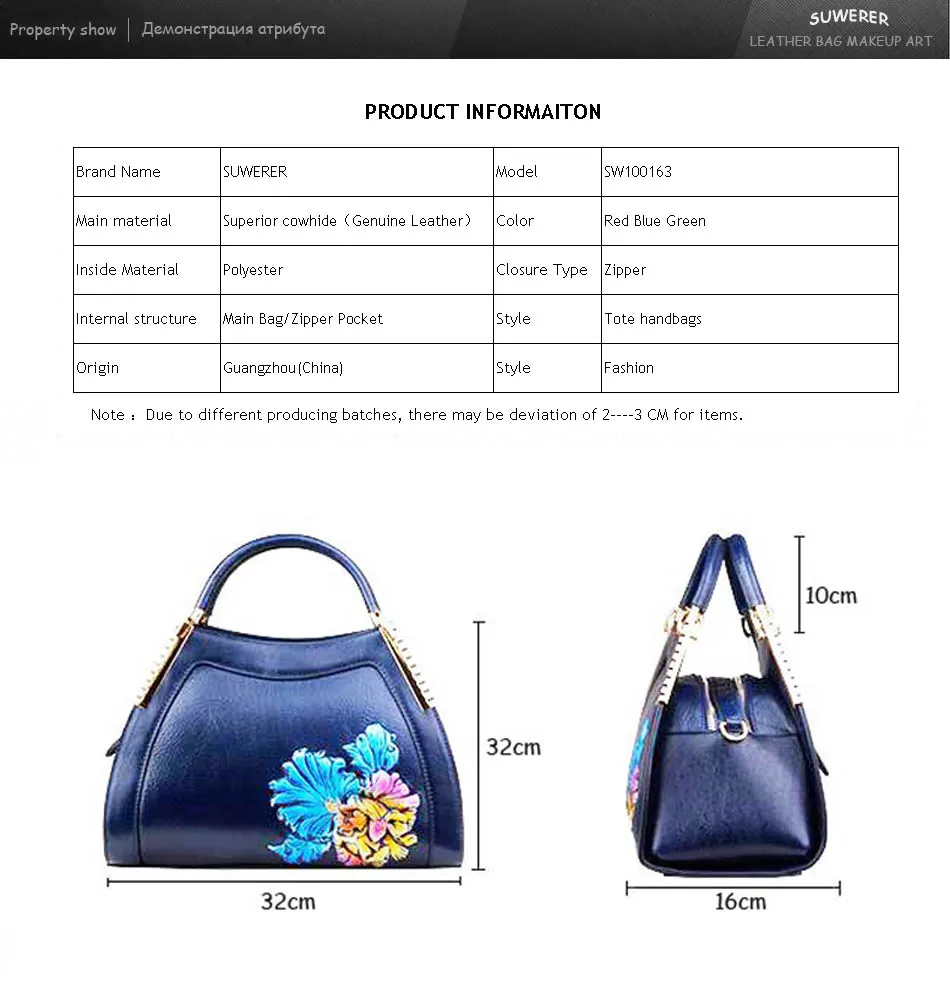 Property show | Демонстрация атрибута

SUWERER
LEATHER BAG MAKEUP ART

PRODUCT INFORMAITON

| Brand Name | SUWERER | Model | SW100163 |
|---|---|---|---|
| Main material | Superior cowhide（Genuine Leather） | Color | Red Blue Green |
| Inside Material | Polyester | Closure Type | Zipper |
| Internal structure | Main Bag/Zipper Pocket | Style | Tote handbags |
| Origin | Guangzhou(China) | Style | Fashion |

Note：Due to different producing batches, there may be deviation of 2----3 CM for items.

32cm

32cm

10cm

16cm